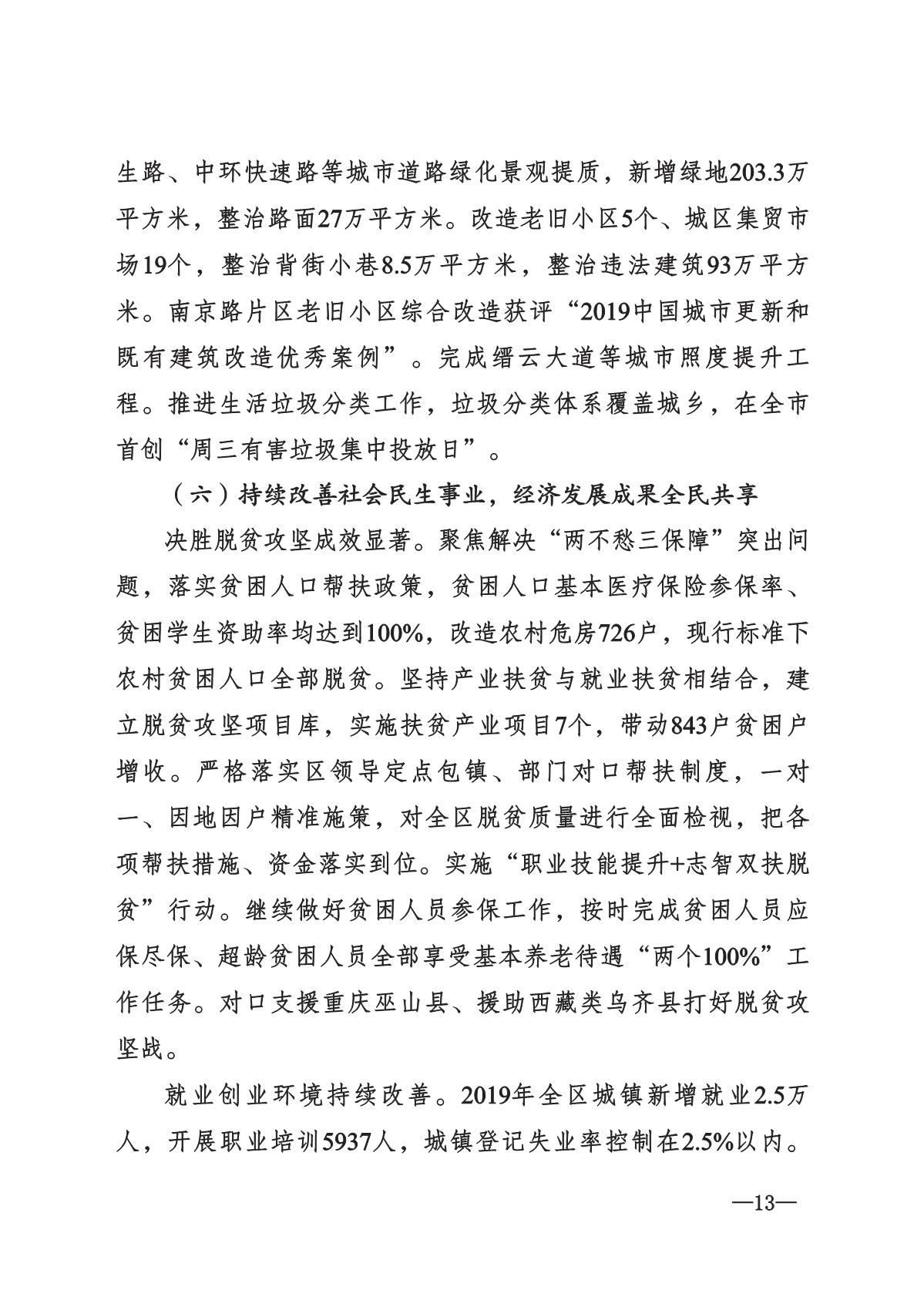 生路、中环快速路等城市道路绿化景观提质，新增绿地203.3万平方米，整治路面27万平方米。改造老旧小区5个、城区集贸市场19个，整治背街小巷8.5万平方米，整治违法建筑93万平方米。南京路片区老旧小区综合改造获评“2019中国城市更新和既有建筑改造优秀案例”。完成缙云大道等城市照度提升工程。推进生活垃圾分类工作，垃圾分类体系覆盖城乡，在全市首创“周三有害垃圾集中投放日”。

（六）持续改善社会民生事业，经济发展成果全民共享

决胜脱贫攻坚成效显著。聚焦解决“两不愁三保障”突出问题，落实贫困人口帮扶政策，贫困人口基本医疗保险参保率、贫困学生资助率均达到100%，改造农村危房726户，现行标准下农村贫困人口全部脱贫。坚持产业扶贫与就业扶贫相结合，建立脱贫攻坚项目库，实施扶贫产业项目7个，带动843户贫困户增收。严格落实区领导定点包镇、部门对口帮扶制度，一对一、因地因户精准施策，对全区脱贫质量进行全面检视，把各项帮扶措施、资金落实到位。实施“职业技能提升+志智双扶脱贫”行动。继续做好贫困人员参保工作，按时完成贫困人员应保尽保、超龄贫困人员全部享受基本养老待遇“两个100%”工作任务。对口支援重庆巫山县、援助西藏类乌齐县打好脱贫攻坚战。

就业创业环境持续改善。2019年全区城镇新增就业2.5万人，开展职业培训5937人，城镇登记失业率控制在2.5%以内。

—13—